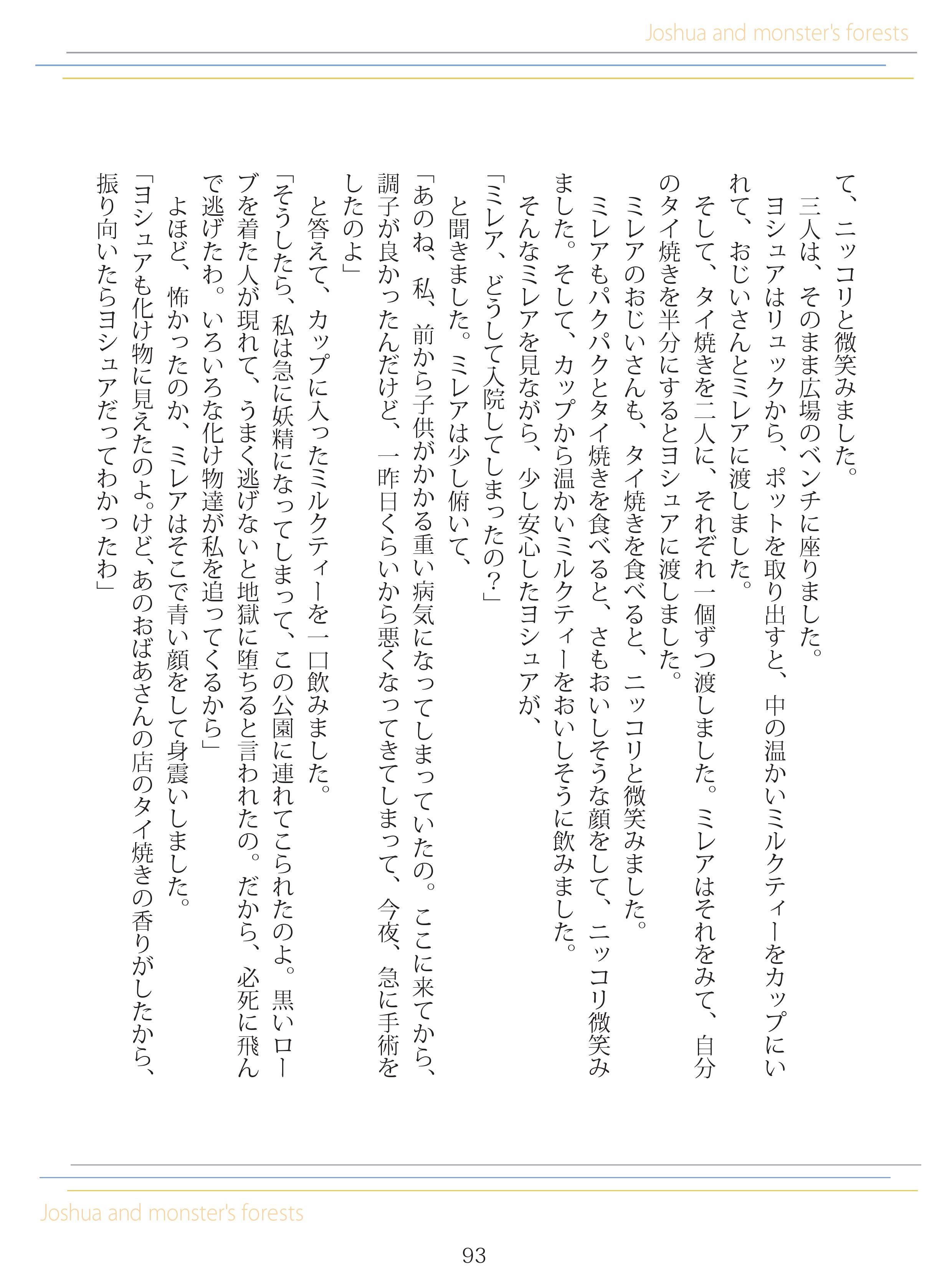 Joshua and monster's forests

て、ニッコリと微笑みました。

三人は、そのまま広場のベンチに座りました。

ヨシュアはリュックから、ポットを取り出すと、中の温かいミルクティーをカップにいれて、おじいさんとミレアに渡しました。

そして、タイ焼きを二人に、それぞれ一個ずつ渡しました。ミレアはそれをみて、自分のタイ焼きを半分にするとヨシュアに渡しました。

ミレアのおじいさんも、タイ焼きを食べると、ニッコリと微笑みました。

ミレアもパクパクとタイ焼きを食べると、さもおいしそうな顔をして、ニッコリ微笑みました。そして、カップから温かいミルクティーをおいしそうに飲みました。

そんなミレアを見ながら、少し安心したヨシュアが、

「ミレア、どうして入院してしまったの？」

と聞きました。ミレアは少し俯いて、

「あのね、私、前から子供がかかる重い病気になってしまっていたの。ここに来てから、調子が良かったんだけど、一昨日くらいから悪くなってきてしまって、今夜、急に手術をしたのよ」

と答えて、カップに入ったミルクティーを一口飲みました。

「そうしたら、私は急に妖精になってしまって、この公園に連れてこられたのよ。黒いローブを着た人が現れて、うまく逃げないと地獄に堕ちると言われたの。だから、必死に飛んで逃げたわ。いろいろな化け物達が私を追ってくるから」

よほど、怖かったのか、ミレアはそこで青い顔をして身震いしました。

「ヨシュアも化け物に見えたのよ。けど、あのおばあさんの店のタイ焼きの香りがしたから、振り向いたらヨシュアだってわかったわ」

Joshua and monster's forests

93